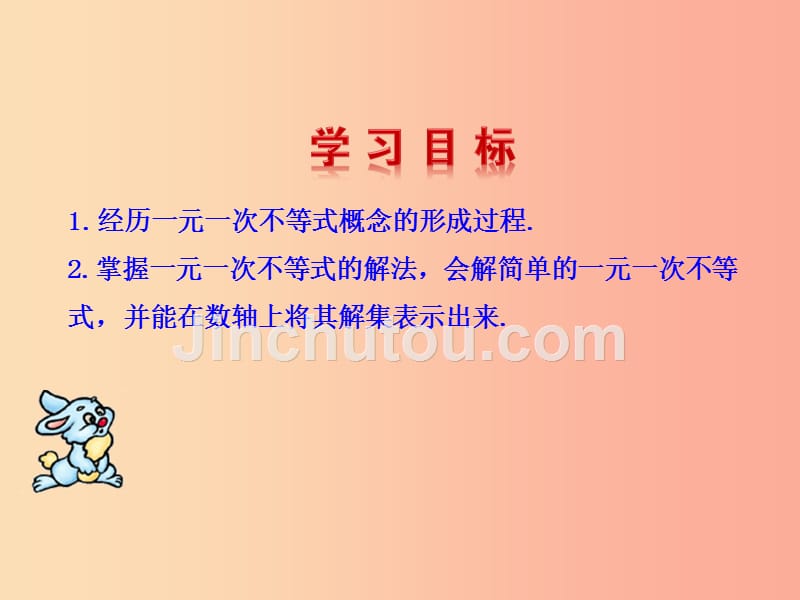 学习目标

1. 经历一元一次不等式概念的形成过程.

2. 掌握一元一次不等式的解法，会解简单的一元一次不等式，并能在数轴上将其解集表示出来.

Jinchutou.com